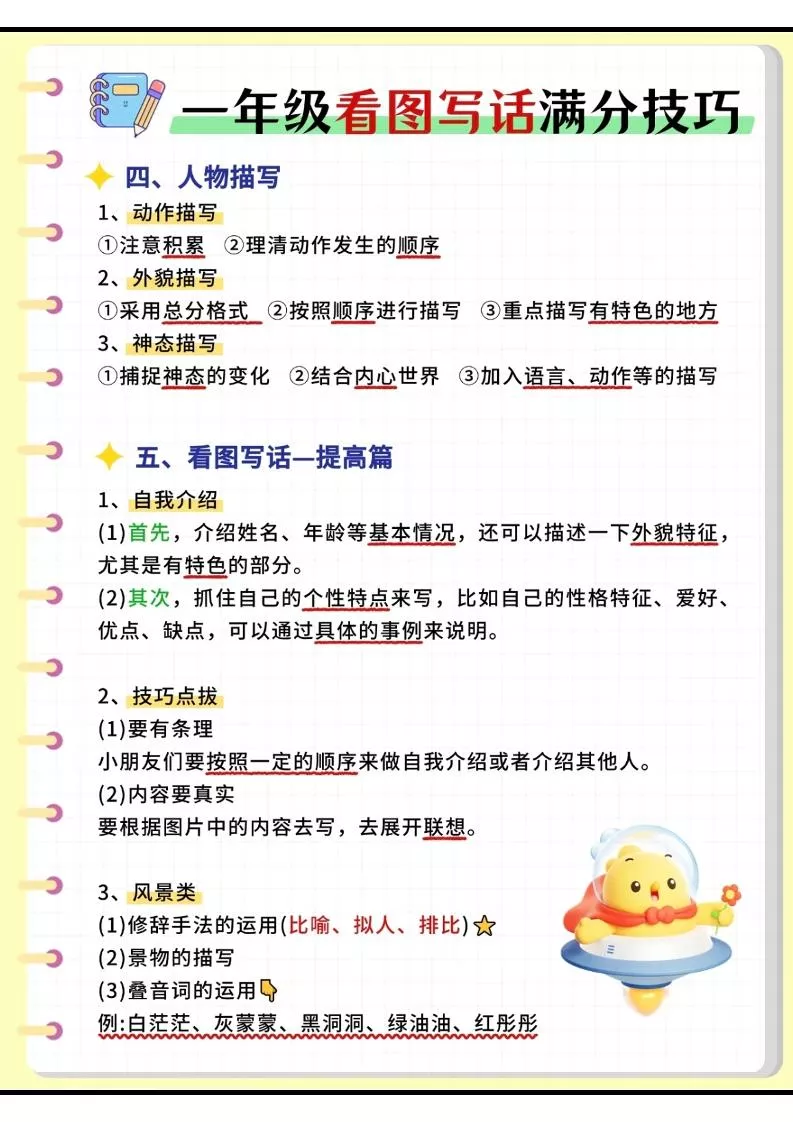 一年级看图写话满分技巧

四、人物描写

1、动作描写

①注意积累 ②理清动作发生的顺序

2、外貌描写

①采用总分格式 ②按照顺序进行描写 ③重点描写有特色的地方

3、神态描写

①捕捉神态的变化 ②结合内心世界 ③加入语言、动作等的描写

五、看图写话—提高篇

1、自我介绍

(1)首先，介绍姓名、年龄等基本情况，还可以描述一下外貌特征，尤其是有特色的部分。

(2)其次，抓住自己的个性特点来写，比如自己的性格特征、爱好、优点、缺点，可以通过具体的事例来说明。

2、技巧点拔

(1)要有条理

小朋友们要按照一定的顺序来做自我介绍或者介绍其他人。

(2)内容要真实

要根据图片中的内容去写，去展开联想。

3、风景类

(1)修辞手法的运用(比喻、拟人、排比)

(2)景物的描写

(3)叠音词的运用

例:白茫茫、灰蒙蒙、黑洞洞、绿油油、红彤彤